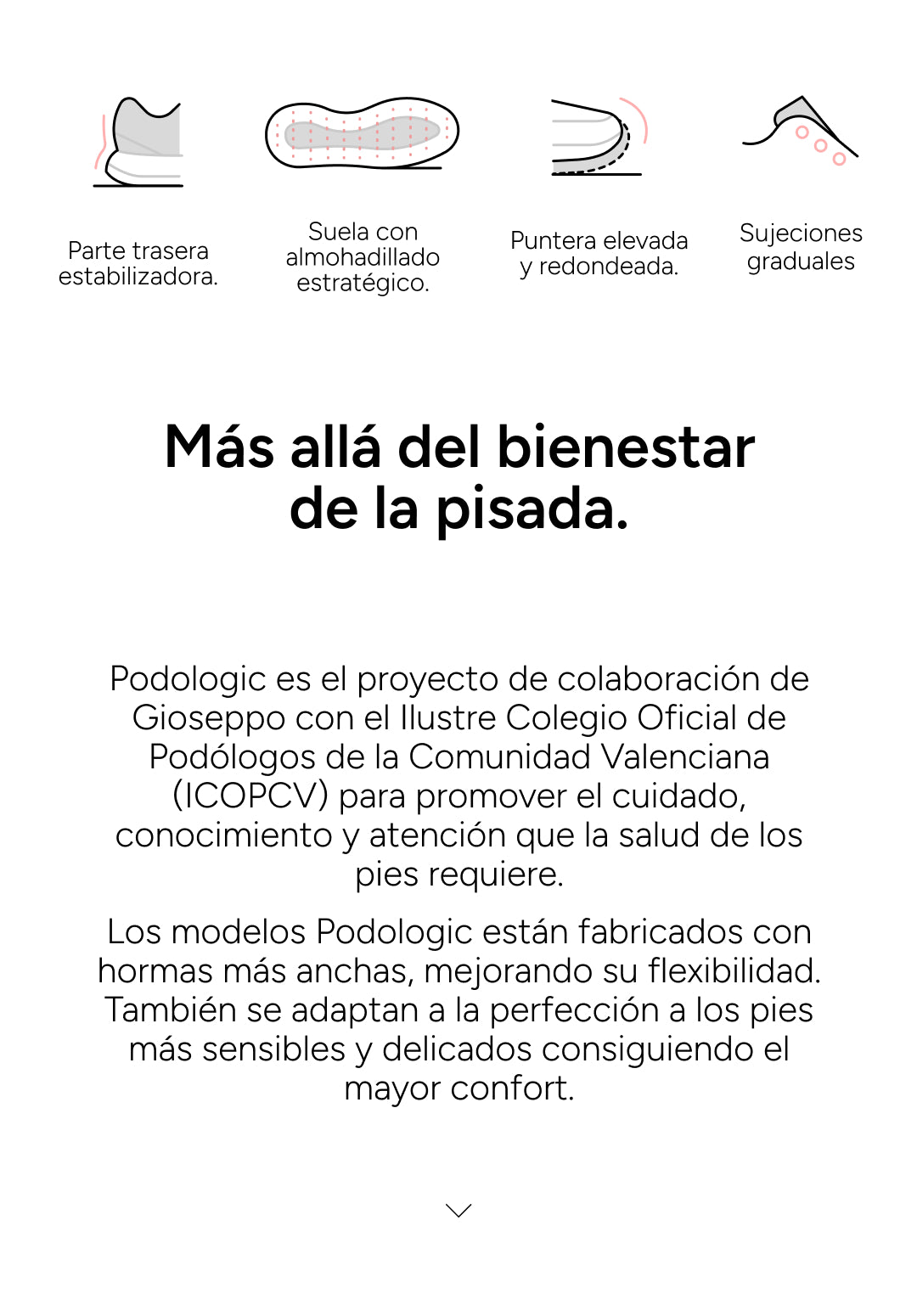 Parte trasera estabilizadora.

Suela con almohadillado estratégico.

Puntera elevada y redondeada.

Sujeciones graduales

Más allá del bienestar de la pisada.

Podologic es el proyecto de colaboración de Gioseppo con el Ilustre Colegio Oficial de Podólogos de la Comunidad Valenciana (ICOPCV) para promover el cuidado, conocimiento y atención que la salud de los pies requiere.

Los modelos Podologic están fabricados con hormas más anchas, mejorando su flexibilidad. También se adaptan a la perfección a los pies más sensibles y delicados consiguiendo el mayor confort.